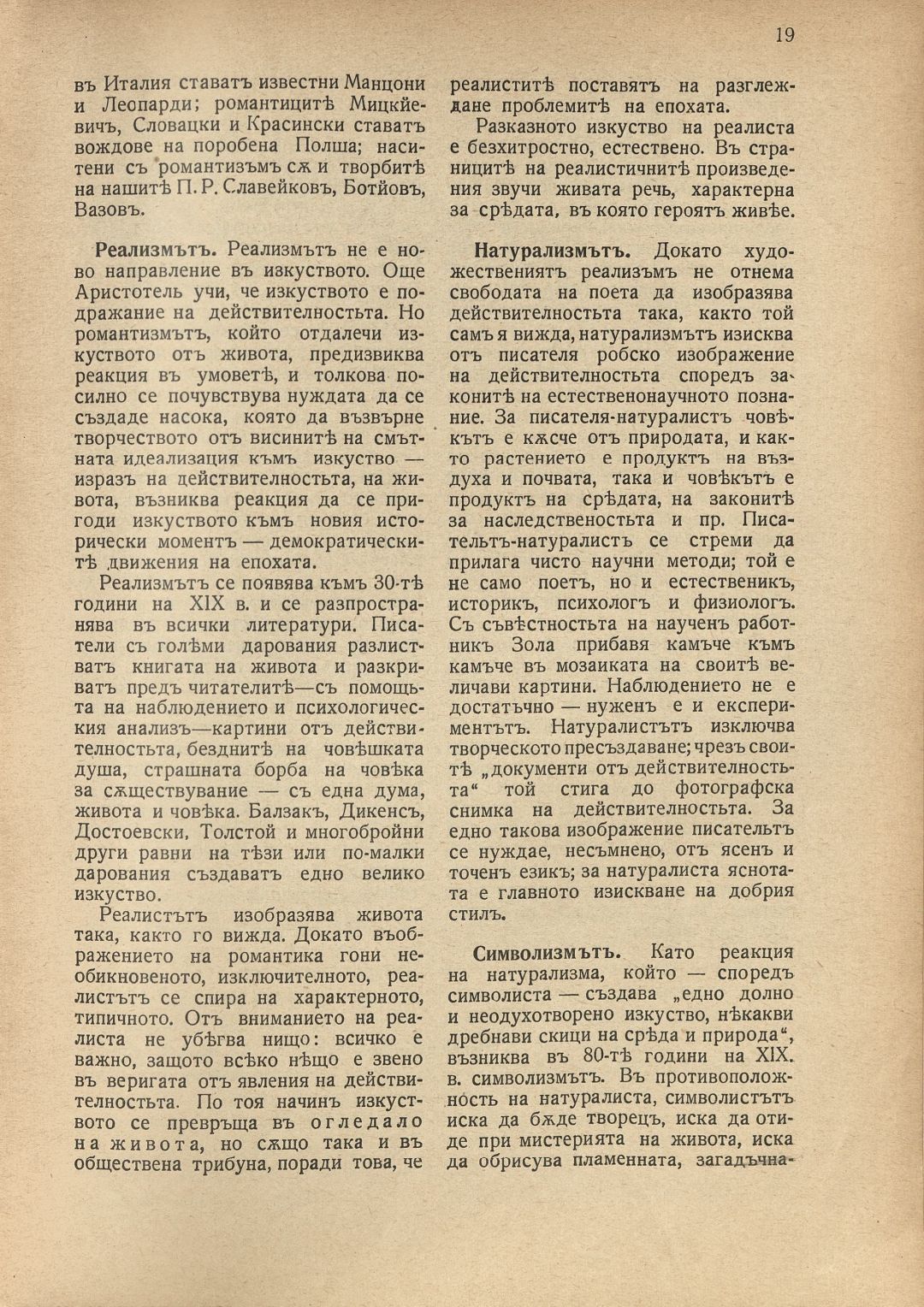 19

въ Италия ставатъ известни Манцони и Леопарди; романтицитѣ Мицкйевичъ, Словацки и Красински ставатъ вождове на поробена Полша; наситени съ романтизъмъ сѫ и творбитѣ на нашитѣ П. Р. Славейковъ, Ботйовъ, Вазовъ.

Реализмътъ. Реализмътъ не е ново направление въ изкуството. Още Аристотель учи, че изкуството е подражание на действителностьта. Но романтизмътъ, който отдалечи изкуството отъ живота, предизвиква реакция въ умоветѣ, и толкова посилно се почувствува нуждата да се създаде насока, която да възвърне творчеството отъ висинитѣ на смътната идеализация къмъ изкуство — изразъ на действителностьта, на живота, възниква реакция да се пригоди изкуството къмъ новия исторически моментъ — демократическитѣ движения на епохата.

Реализмътъ се появява къмъ 30-тѣ години на XIX в. и се разпространява въ всички литератури. Писатели съ голѣми дарования разлистватъ книгата на живота и разкриватъ предъ читателитѣ—съ помощьта на наблюдението и психологическия анализъ—картини отъ действителностьта, безднитѣ на човѣшката душа, страшната борба на човѣка за сѫществувание — съ една дума, живота и човѣка. Балзакъ, Дикенсъ, Достоевски, Толстой и многобройни други равни на тѣзи или по-малки дарования създаватъ едно велико изкуство.

Реалистътъ изобразява живота така, както го вижда. Докато въображението на романтика гони необикновеното, изключителното, реалистътъ се спира на характерното, типичното. Отъ вниманието на реалиста не убѣгва нищо: всичко е важно, защото всѣко нѣщо е звено въ веригата отъ явления на действителностьта. По тоя начинъ изкуството се превръща въ огледало на живота, но сѫщо така и въ обществена трибуна, поради това, че реалиститѣ поставятъ на разглеждане проблемитѣ на епохата.

Разказното изкуство на реалиста е безхитростно, естествено. Въ страницитѣ на реалистичнитѣ произведения звучи живата речь, характерна за срѣдата, въ която героятъ живѣе.

Натурализмътъ. Докато художествениятъ реализъмъ не отнема свободата на поета да изобразява действителностьта така, както той самъ я вижда, натурализмътъ изисква отъ писателя робско изображение на действителностьта споредъ законитѣ на естественонаучното познание. За писателя-натуралистъ човѣкътъ е кѫсче отъ природата, и както растението е продуктъ на въздуха и почвата, така и човѣкътъ е продуктъ на срѣдата, на законитѣ за наследственостьта и пр. Писательтъ-натуралистъ се стреми да прилага чисто научни методи; той е не само поетъ, но и естественикъ, историкъ, психологъ и физиологъ. Съ съвѣстностьта на наученъ работникъ Зола прибавя камъче къмъ камъче въ мозаиката на своитѣ величави картини. Наблюдението не е достатъчно — нуженъ е и експериментътъ. Натуралистътъ изключва творческото пресъздаване; чрезъ своитѣ „документи отъ действителностьта“ той стига до фотографска снимка на действителностьта. За едно такова изображение писательтъ се нуждае, несъмнено, отъ ясенъ и точенъ езикъ; за натуралиста яснотата е главното изискване на добрия стилъ.

Символизмътъ. Като реакция на натурализма, който — споредъ символиста — създава „едно долно и неодухотворено изкуство, нѣкакви дребнави скици на срѣда и природа“, възниква въ 80-тѣ години на XIX. в. символизмътъ. Въ противоположность на натуралиста, символистътъ иска да бѫде творецъ, иска да отиде при мистерията на живота, иска да обрисува пламенната, загадъчна-